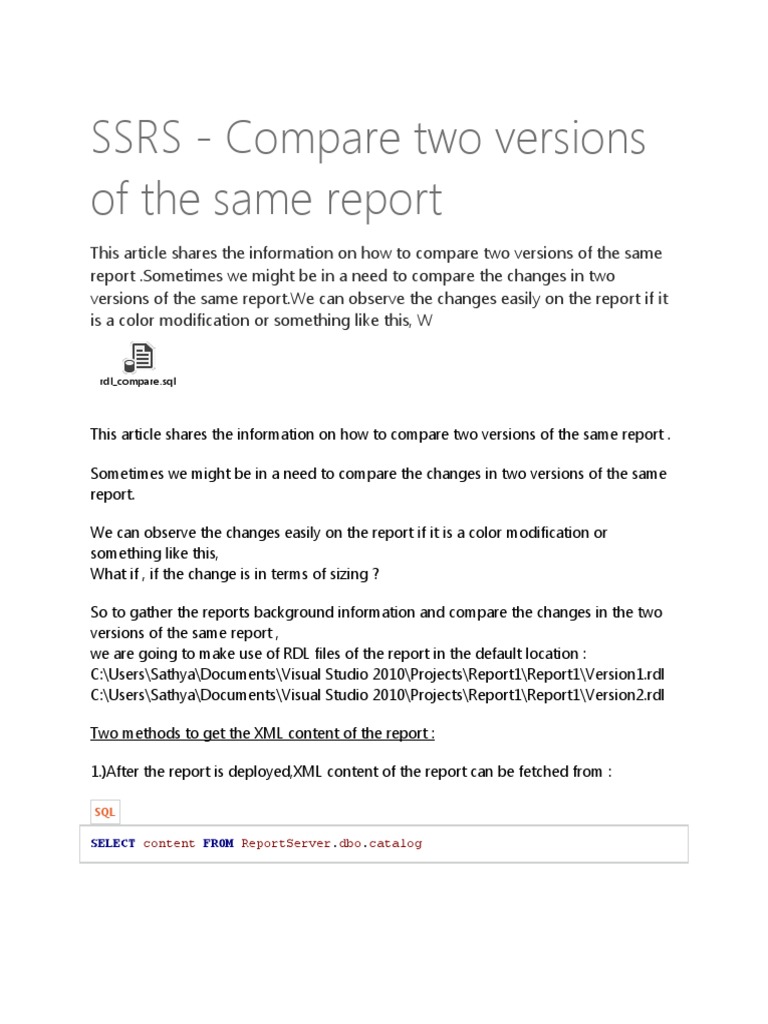 SSRS - Compare two versions of the same report

This article shares the information on how to compare two versions of the same report .Sometimes we might be in a need to compare the changes in two versions of the same report.We can observe the changes easily on the report if it is a color modification or something like this, W

rdl_compare.sql

This article shares the information on how to compare two versions of the same report .

Sometimes we might be in a need to compare the changes in two versions of the same report.

We can observe the changes easily on the report if it is a color modification or something like this,
What if , if the change is in terms of sizing ?

So to gather the reports background information and compare the changes in the two versions of the same report ,
we are going to make use of RDL files of the report in the default location :
C:\Users\Sathya\Documents\Visual Studio 2010\Projects\Report1\Report1\Version1.rdl
C:\Users\Sathya\Documents\Visual Studio 2010\Projects\Report1\Report1\Version2.rdl

Two methods to get the XML content of the report :

1.)After the report is deployed,XML content of the report can be fetched from :

SQL

SELECT content FROM ReportServer.dbo.catalog